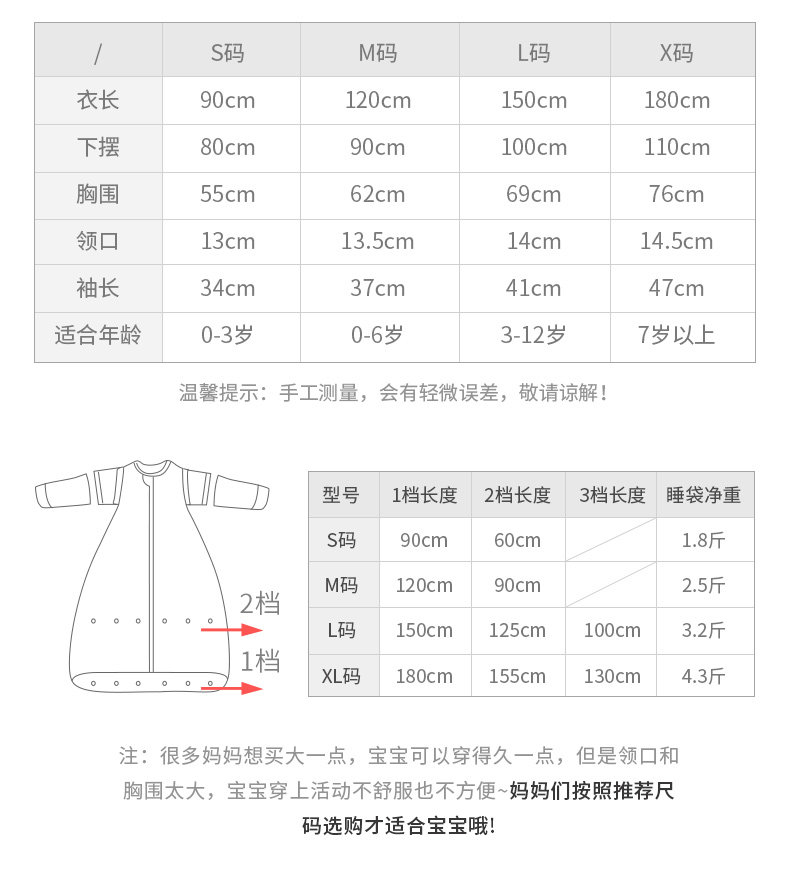 | / | S码 | M码 | L码 | X码 |
|---|---|---|---|---|
| 衣长 | 90cm | 120cm | 150cm | 180cm |
| 下摆 | 80cm | 90cm | 100cm | 110cm |
| 胸围 | 55cm | 62cm | 69cm | 76cm |
| 领口 | 13cm | 13.5cm | 14cm | 14.5cm |
| 袖长 | 34cm | 37cm | 41cm | 47cm |
| 适合年龄 | 0-3岁 | 0-6岁 | 3-12岁 | 7岁以上 |

温馨提示：手工测量，会有轻微误差，敬请谅解！

2档
1档

| 型号 | 1档长度 | 2档长度 | 3档长度 | 睡袋净重 |
|---|---|---|---|---|
| S码 | 90cm | 60cm | | 1.8斤 |
| M码 | 120cm | 90cm | | 2.5斤 |
| L码 | 150cm | 125cm | 100cm | 3.2斤 |
| XL码 | 180cm | 155cm | 130cm | 4.3斤 |

注：很多妈妈想买大一点，宝宝可以穿得久一点，但是领口和胸围太大，宝宝穿上活动不舒服也不方便~妈妈们按照推荐尺码选购才适合宝宝哦！